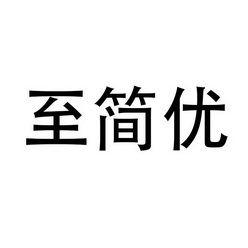 至简优